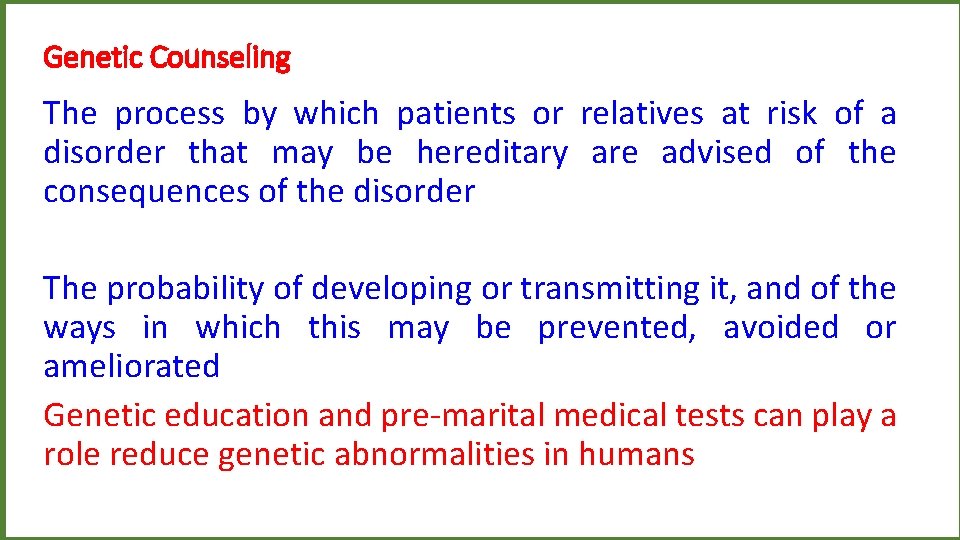 Genetic Counseling

The process by which patients or relatives at risk of a disorder that may be hereditary are advised of the consequences of the disorder

The probability of developing or transmitting it, and of the ways in which this may be prevented, avoided or ameliorated

Genetic education and pre-marital medical tests can play a role reduce genetic abnormalities in humans